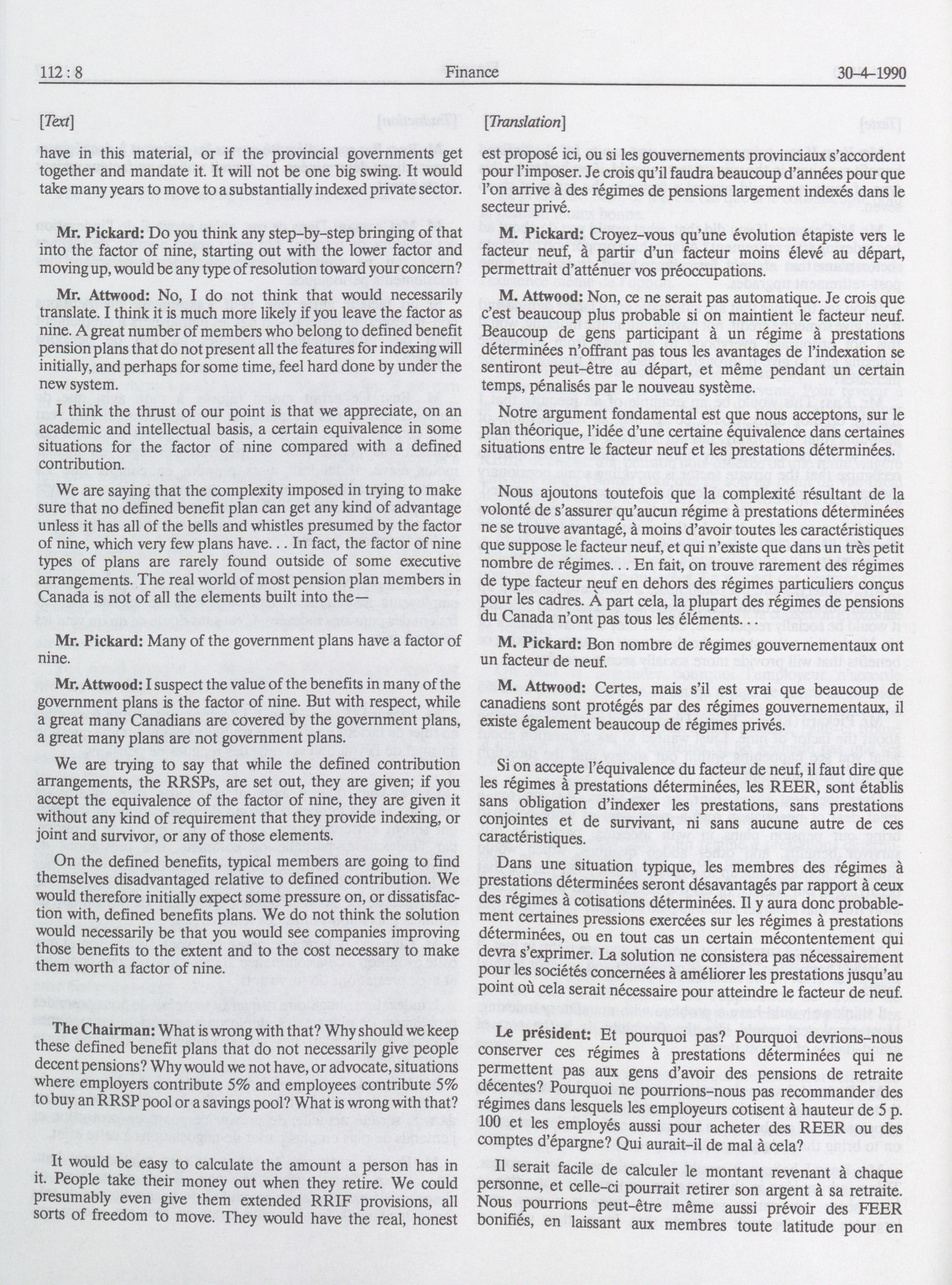 112 : 8 Finance 30-4-1990

[Text]

have in this material, or if the provincial governments get together and mandate it. It will not be one big swing. It would take many years to move to a substantially indexed private sector.

Mr. Pickard: Do you think any step-by-step bringing of that into the factor of nine, starting out with the lower factor and moving up, would be any type of resolution toward your concern?

Mr. Attwood: No, I do not think that would necessarily translate. I think it is much more likely if you leave the factor as nine. A great number of members who belong to defined benefit pension plans that do not present all the features for indexing will initially, and perhaps for some time, feel hard done by under the new system.

I think the thrust of our point is that we appreciate, on an academic and intellectual basis, a certain equivalence in some situations for the factor of nine compared with a defined contribution.

We are saying that the complexity imposed in trying to make sure that no defined benefit plan can get any kind of advantage unless it has all of the bells and whistles presumed by the factor of nine, which very few plans have. . . In fact, the factor of nine types of plans are rarely found outside of some executive arrangements. The real world of most pension plan members in Canada is not of all the elements built into the—

Mr. Pickard: Many of the government plans have a factor of nine.

Mr. Attwood: I suspect the value of the benefits in many of the government plans is the factor of nine. But with respect, while a great many Canadians are covered by the government plans, a great many plans are not government plans.

We are trying to say that while the defined contribution arrangements, the RRSPs, are set out, they are given; if you accept the equivalence of the factor of nine, they are given it without any kind of requirement that they provide indexing, or joint and survivor, or any of those elements.

On the defined benefits, typical members are going to find themselves disadvantaged relative to defined contribution. We would therefore initially expect some pressure on, or dissatisfaction with, defined benefits plans. We do not think the solution would necessarily be that you would see companies improving those benefits to the extent and to the cost necessary to make them worth a factor of nine.

The Chairman: What is wrong with that? Why should we keep these defined benefit plans that do not necessarily give people decent pensions? Why would we not have, or advocate, situations where employers contribute 5% and employees contribute 5% to buy an RRSP pool or a savings pool? What is wrong with that?

It would be easy to calculate the amount a person has in it. People take their money out when they retire. We could presumably even give them extended RRIF provisions, all sorts of freedom to move. They would have the real, honest

[Translation]

est proposé ici, ou si les gouvernements provinciaux s'accordent pour l'imposer. Je crois qu'il faudra beaucoup d'années pour que l'on arrive à des régimes de pensions largement indexés dans le secteur privé.

M. Pickard: Croyez-vous qu'une évolution étapiste vers le facteur neuf, à partir d'un facteur moins élevé au départ, permettrait d'atténuer vos préoccupations.

M. Attwood: Non, ce ne serait pas automatique. Je crois que c'est beaucoup plus probable si on maintient le facteur neuf. Beaucoup de gens participant à un régime à prestations déterminées n'offrant pas tous les avantages de l'indexation se sentiront peut-être au départ, et même pendant un certain temps, pénalisés par le nouveau système.

Notre argument fondamental est que nous acceptons, sur le plan théorique, l'idée d'une certaine équivalence dans certaines situations entre le facteur neuf et les prestations déterminées.

Nous ajoutons toutefois que la complexité résultant de la volonté de s'assurer qu'aucun régime à prestations déterminées ne se trouve avantagé, à moins d'avoir toutes les caractéristiques que suppose le facteur neuf, et qui n'existe que dans un très petit nombre de régimes. . . En fait, on trouve rarement des régimes de type facteur neuf en dehors des régimes particuliers conçus pour les cadres. À part cela, la plupart des régimes de pensions du Canada n'ont pas tous les éléments. . .

M. Pickard: Bon nombre de régimes gouvernementaux ont un facteur de neuf.

M. Attwood: Certes, mais s'il est vrai que beaucoup de canadiens sont protégés par des régimes gouvernementaux, il existe également beaucoup de régimes privés.

Si on accepte l'équivalence du facteur de neuf, il faut dire que les régimes à prestations déterminées, les REER, sont établis sans obligation d'indexer les prestations, sans prestations conjointes et de survivant, ni sans aucune autre de ces caractéristiques.

Dans une situation typique, les membres des régimes à prestations déterminées seront désavantagés par rapport à ceux des régimes à cotisations déterminées. Il y aura donc probablement certaines pressions exercées sur les régimes à prestations déterminées, ou en tout cas un certain mécontentement qui devra s'exprimer. La solution ne consistera pas nécessairement pour les sociétés concernées à améliorer les prestations jusqu'au point où cela serait nécessaire pour atteindre le facteur de neuf.

Le président: Et pourquoi pas? Pourquoi devrions-nous conserver ces régimes à prestations déterminées qui ne permettent pas aux gens d'avoir des pensions de retraite décentes? Pourquoi ne pourrions-nous pas recommander des régimes dans lesquels les employeurs cotisent à hauteur de 5 p. 100 et les employés aussi pour acheter des REER ou des comptes d'épargne? Qui aurait-il de mal à cela?

Il serait facile de calculer le montant revenant à chaque personne, et celle-ci pourrait retirer son argent à sa retraite. Nous pourrions peut-être même aussi prévoir des FEER bonifiés, en laissant aux membres toute latitude pour en